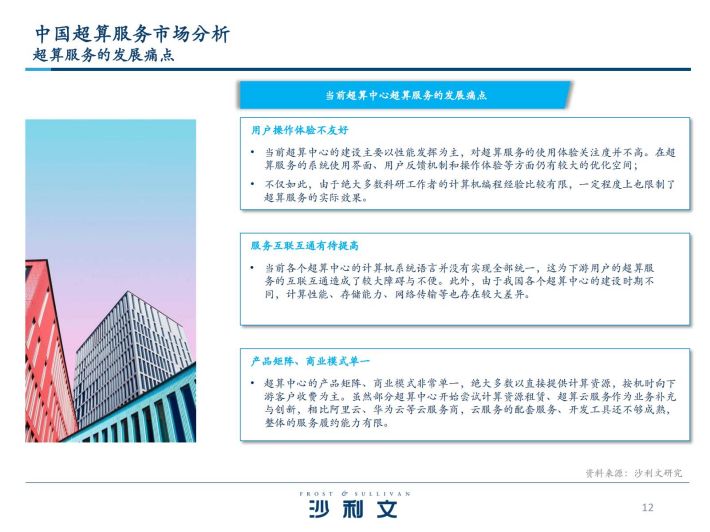 中国超算服务市场分析
超算服务的发展痛点

当前超算中心超算服务的发展痛点

用户操作体验不友好

• 当前超算中心的建设主要以性能发挥为主，对超算服务的使用体验关注度并不高。在超算服务的系统使用界面、用户反馈机制和操作体验等方面仍有较大的优化空间；

• 不仅如此，由于绝大多数科研工作者的计算机编程经验比较有限，一定程度上也限制了超算服务的实际效果。

服务互联互通有待提高

• 当前各个超算中心的计算机系统语言并没有实现全部统一，这为下游用户的超算服务的互联互通造成了较大障碍与不便。此外，由于我国各个超算中心的建设时期不同，计算性能、存储能力、网络传输等也存在较大差异。

产品矩阵、商业模式单一

• 超算中心的产品矩阵、商业模式非常单一，绝大多数以直接提供计算资源，按机时向下游客户收费为主。虽然部分超算中心开始尝试计算资源租赁、超算云服务作为业务补充与创新，相比阿里云、华为云等云服务商，云服务的配套服务、开发工具还不够成熟，整体的服务履约能力有限。

资料来源：沙利文研究

FROST & SULLIVAN
沙利文

12